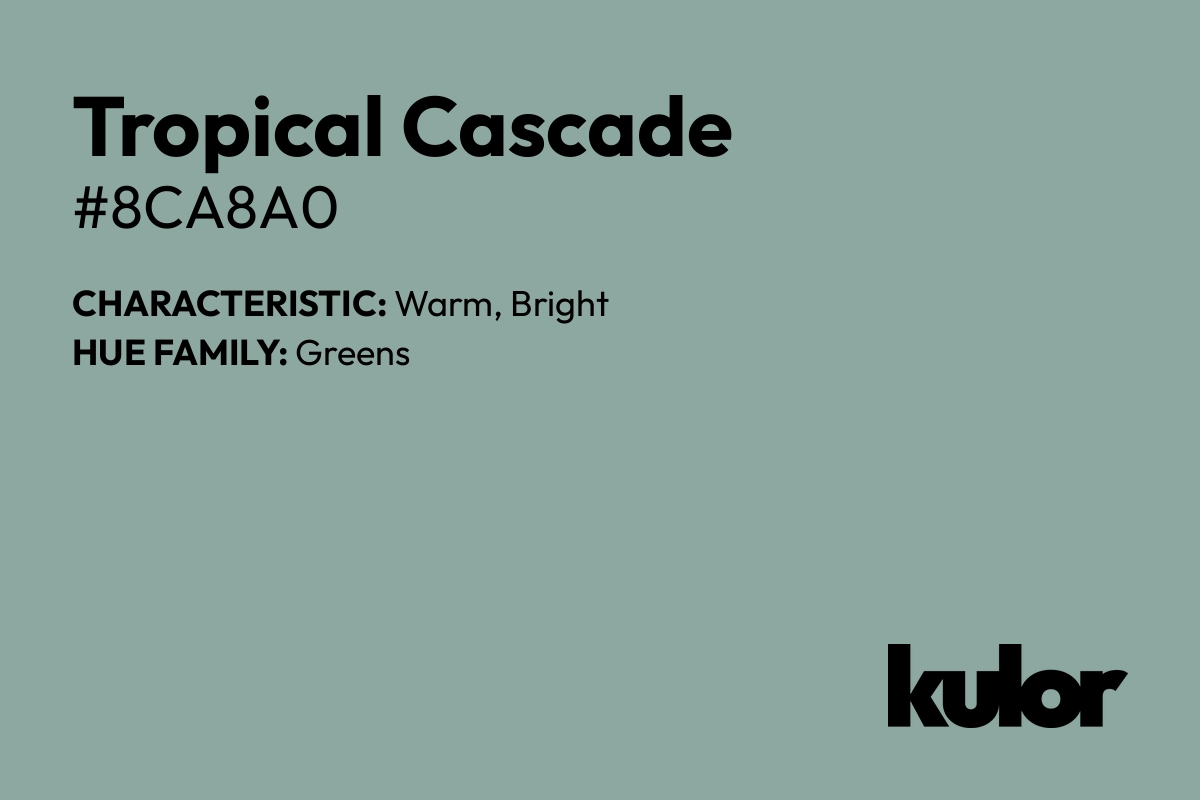 Tropical Cascade
#8CA8A0

CHARACTERISTIC: Warm, Bright
HUE FAMILY: Greens

kulor